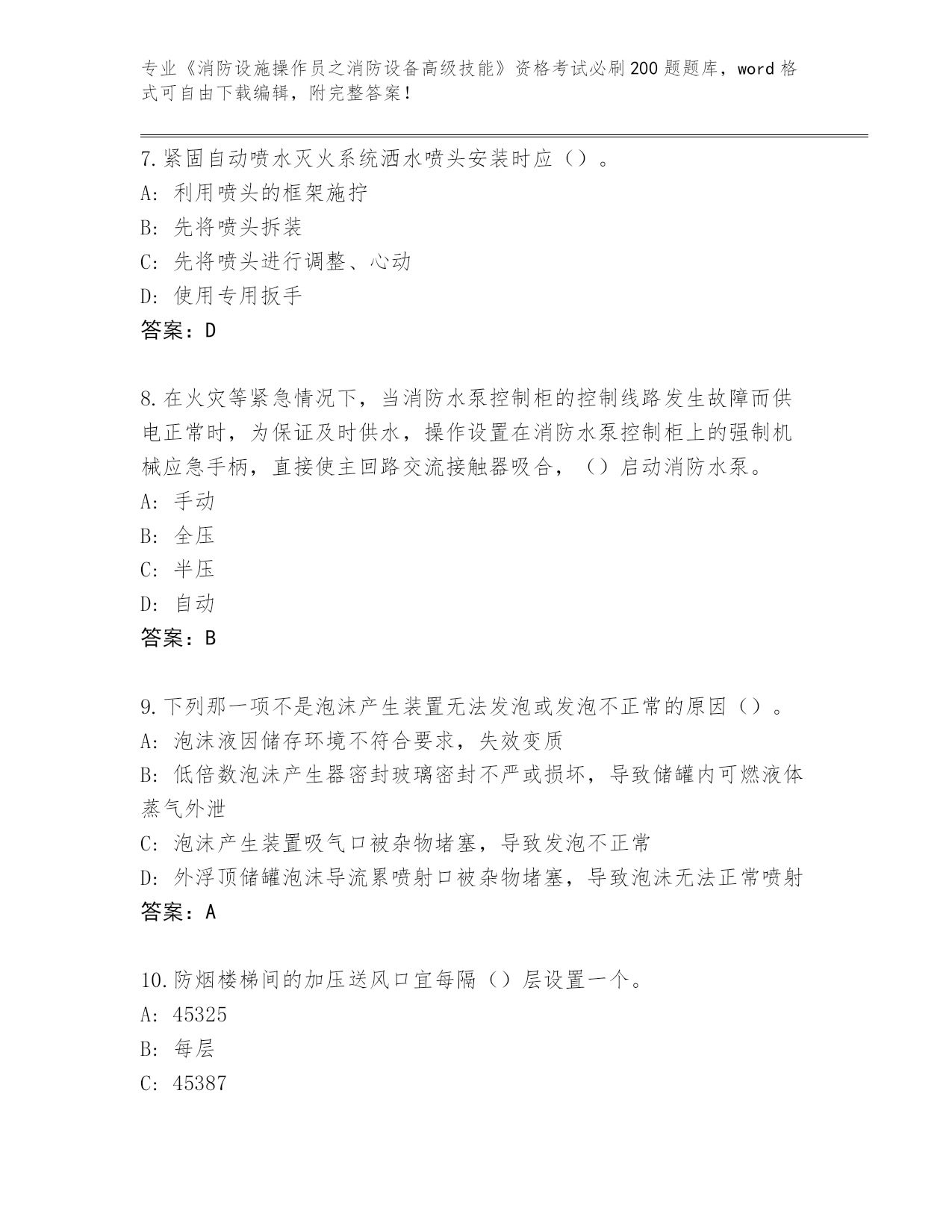 专业《消防设施操作员之消防设备高级技能》资格考试必刷200题题库，word格式可自由下载编辑，附完整答案！

7.紧固自动喷水灭火系统洒水喷头安装时应（）。
A: 利用喷头的框架施拧
B: 先将喷头拆装
C: 先将喷头进行调整、心动
D: 使用专用扳手
答案：D

8.在火灾等紧急情况下，当消防水泵控制柜的控制线路发生故障而供电正常时，为保证及时供水，操作设置在消防水泵控制柜上的强制机械应急手柄，直接使主回路交流接触器吸合，（）启动消防水泵。
A: 手动
B: 全压
C: 半压
D: 自动
答案：B

9.下列那一项不是泡沫产生装置无法发泡或发泡不正常的原因（）。
A: 泡沫液因储存环境不符合要求，失效变质
B: 低倍数泡沫产生器密封玻璃密封不严或损坏，导致储罐内可燃液体蒸气外泄
C: 泡沫产生装置吸气口被杂物堵塞，导致发泡不正常
D: 外浮顶储罐泡沫导流累喷射口被杂物堵塞，导致泡沫无法正常喷射
答案：A

10.防烟楼梯间的加压送风口宜每隔（）层设置一个。
A: 45325
B: 每层
C: 45387